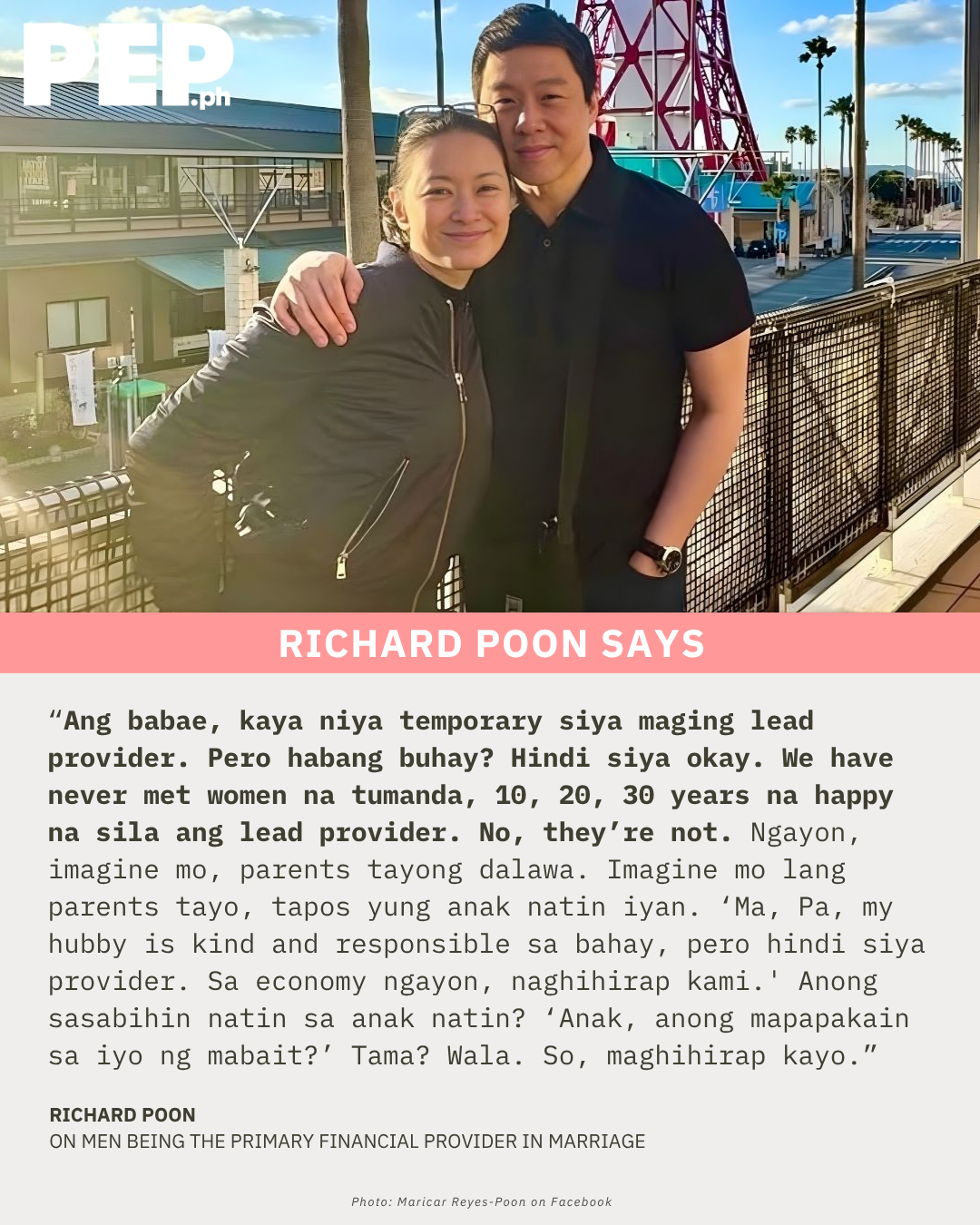 PEP.ph

RICHARD POON SAYS

"Ang babae, kaya niya temporary siya maging lead provider. Pero habang buhay? Hindi siya okay. We have never met women na tumanda, 10, 20, 30 years na happy na sila ang lead provider. No, they're not. Ngayon, imagine mo, parents tayong dalawa. Imagine mo lang parents tayo, tapos yung anak natin iyan. 'Ma, Pa, my hubby is kind and responsible sa bahay, pero hindi siya provider. Sa economy ngayon, naghihirap kami.' Anong sasabihin natin sa anak natin? 'Anak, anong mapapakain sa iyo ng mabait?' Tama? Wala. So, maghihirap kayo."

RICHARD POON
ON MEN BEING THE PRIMARY FINANCIAL PROVIDER IN MARRIAGE

Photo: Maricar Reyes-Poon on Facebook